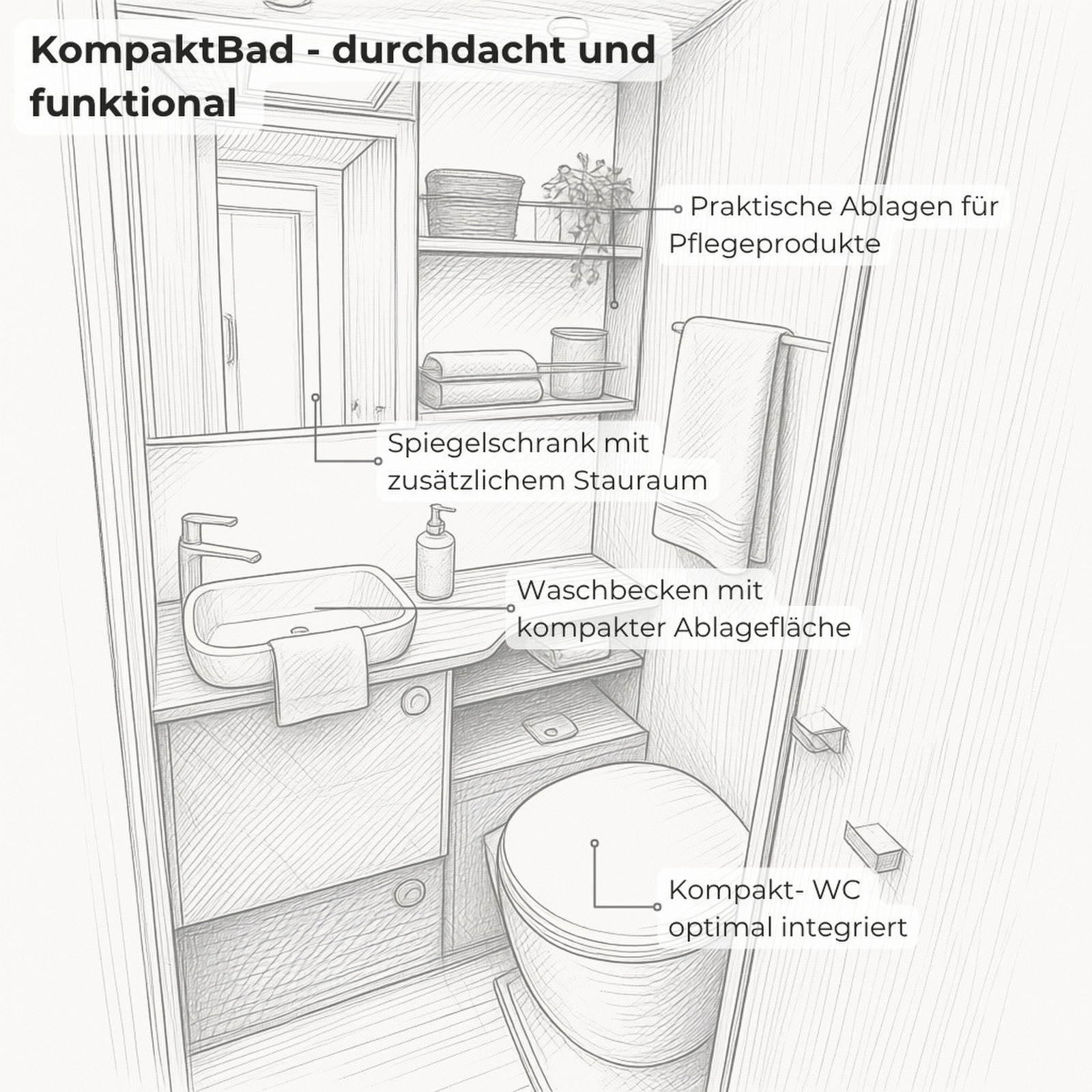 KompaktBad - durchdacht und funktional

Praktische Ablagen für Pflegeprodukte

Spiegelschrank mit zusätzlichem Stauraum

Waschbecken mit kompakter Ablagefläche

Kompakt- WC optimal integriert